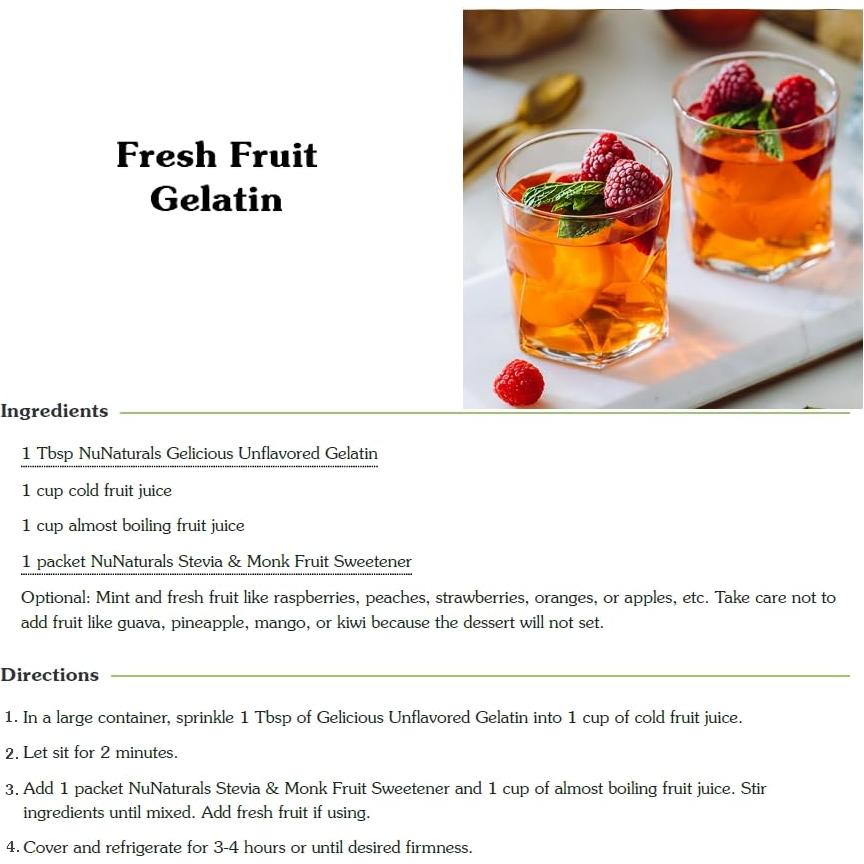 Fresh Fruit Gelatin

Ingredients

1 Tbsp NuNaturals Gelicious Unflavored Gelatin

1 cup cold fruit juice

1 cup almost boiling fruit juice

1 packet NuNaturals Stevia & Monk Fruit Sweetener

Optional: Mint and fresh fruit like raspberries, peaches, strawberries, oranges, or apples, etc. Take care not to add fruit like guava, pineapple, mango, or kiwi because the dessert will not set.

Directions

1. In a large container, sprinkle 1 Tbsp of Gelicious Unflavored Gelatin into 1 cup of cold fruit juice.

2. Let sit for 2 minutes.

3. Add 1 packet NuNaturals Stevia & Monk Fruit Sweetener and 1 cup of almost boiling fruit juice. Stir ingredients until mixed. Add fresh fruit if using.

4. Cover and refrigerate for 3-4 hours or until desired firmness.